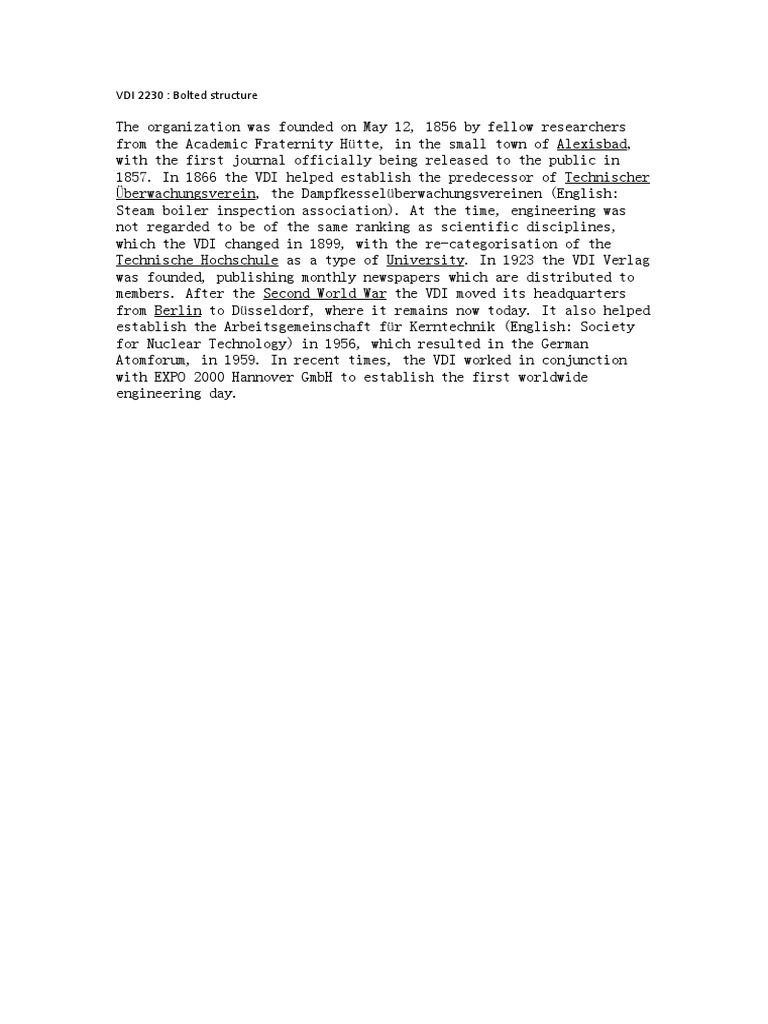 VDI 2230 : Bolted structure

The organization was founded on May 12, 1856 by fellow researchers from the Academic Fraternity Hütte, in the small town of Alexisbad, with the first journal officially being released to the public in 1857. In 1866 the VDI helped establish the predecessor of Technischer Überwachungsverein, the Dampfkesselüberwachungsvereinen (English: Steam boiler inspection association). At the time, engineering was not regarded to be of the same ranking as scientific disciplines, which the VDI changed in 1899, with the re-categorisation of the Technische Hochschule as a type of University. In 1923 the VDI Verlag was founded, publishing monthly newspapers which are distributed to members. After the Second World War the VDI moved its headquarters from Berlin to Düsseldorf, where it remains now today. It also helped establish the Arbeitsgemeinschaft für Kerntechnik (English: Society for Nuclear Technology) in 1956, which resulted in the German Atomforum, in 1959. In recent times, the VDI worked in conjunction with EXPO 2000 Hannover GmbH to establish the first worldwide engineering day.